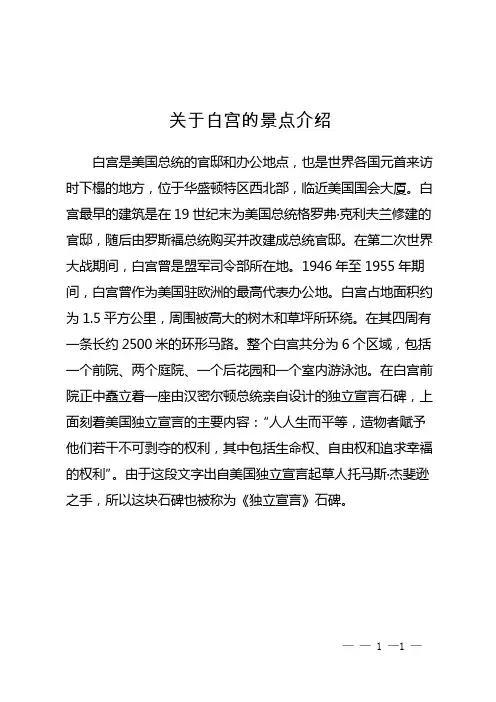 关于白宫的景点介绍

白宫是美国总统的官邸和办公地点，也是世界各国元首来访时下榻的地方，位于华盛顿特区西北部，临近美国国会大厦。白宫最早的建筑是在 19 世纪末为美国总统格罗弗·克利夫兰修建的官邸，随后由罗斯福总统购买并改建成总统官邸。在第二次世界大战期间，白宫曾是盟军司令部所在地。1946 年至 1955 年期间，白宫曾作为美国驻欧洲的最高代表办公地。白宫占地面积约为 1.5 平方公里，周围被高大的树木和草坪所环绕。在其四周有一条长约 2500 米的环形马路。整个白宫共分为 6 个区域，包括一个前院、两个庭院、一个后花园和一个室内游泳池。在白宫前院正中矗立着一座由汉密尔顿总统亲自设计的独立宣言石碑，上面刻着美国独立宣言的主要内容："人人生而平等，造物者赋予他们若干不可剥夺的权利，其中包括生命权、自由权和追求幸福的权利"。由于这段文字出自美国独立宣言起草人托马斯·杰斐逊之手，所以这块石碑也被称为《独立宣言》石碑。

— — 1 —1 —